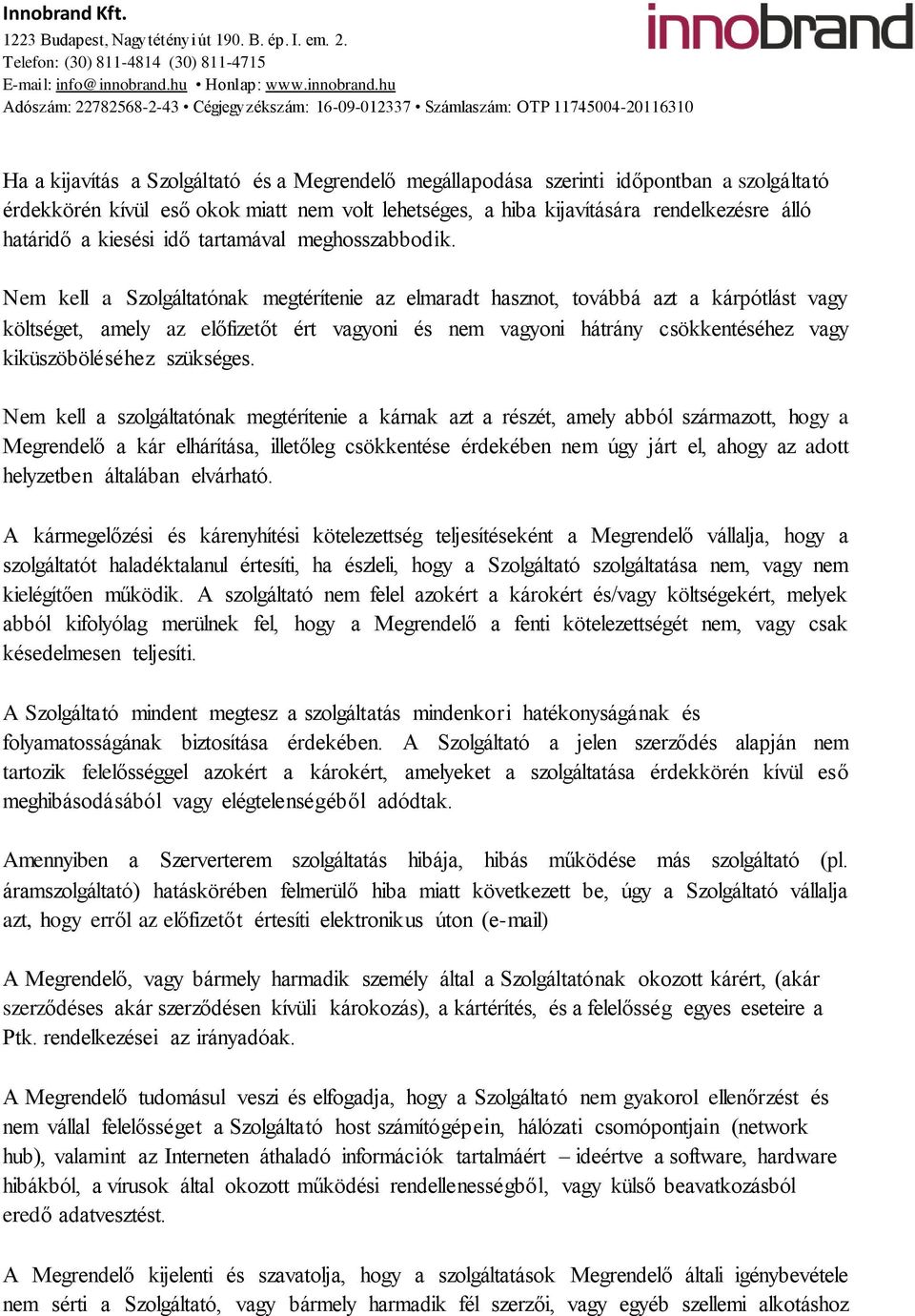 Innobrand Kft.
1223 Budapest, Nagytétényi út 190. B. ép. I. em. 2.
Telefon: (30) 811-4814 (30) 811-4715
E-mail: info@innobrand.hu • Honlap: www.innobrand.hu
Adószám: 22782568-2-43 • Cégjegyzékszám: 16-09-012337 • Számlaszám: OTP 11745004-20116310

innobrand

Ha a kijavítás a Szolgáltató és a Megrendelő megállapodása szerinti időpontban a szolgáltató érdekkörén kívül eső okok miatt nem volt lehetséges, a hiba kijavítására rendelkezésre álló határidő a kiesési idő tartamával meghosszabbodik.

Nem kell a Szolgáltatónak megtérítenie az elmaradt hasznot, továbbá azt a kárpótlást vagy költséget, amely az előfizetőt ért vagyoni és nem vagyoni hátrány csökkentéséhez vagy kiküszöböléséhez szükséges.

Nem kell a szolgáltatónak megtérítenie a kárnak azt a részét, amely abból származott, hogy a Megrendelő a kár elhárítása, illetőleg csökkentése érdekében nem úgy járt el, ahogy az adott helyzetben általában elvárható.

A kármegelőzési és kárenyhítési kötelezettség teljesítéseként a Megrendelő vállalja, hogy a szolgáltatót haladéktalanul értesíti, ha észleli, hogy a Szolgáltató szolgáltatása nem, vagy nem kielégítően működik. A szolgáltató nem felel azokért a károkért és/vagy költségekért, melyek abból kifolyólag merülnek fel, hogy a Megrendelő a fenti kötelezettségét nem, vagy csak késedelmesen teljesíti.

A Szolgáltató mindent megtesz a szolgáltatás mindenkori hatékonyságának és folyamatosságának biztosítása érdekében. A Szolgáltató a jelen szerződés alapján nem tartozik felelősséggel azokért a károkért, amelyeket a szolgáltatása érdekkörén kívül eső meghibásodásából vagy elégtelenségéből adódtak.

Amennyiben a Szerverterem szolgáltatás hibája, hibás működése más szolgáltató (pl. áramszolgáltató) hatáskörében felmerülő hiba miatt következett be, úgy a Szolgáltató vállalja azt, hogy erről az előfizetőt értesíti elektronikus úton (e-mail)

A Megrendelő, vagy bármely harmadik személy által a Szolgáltatónak okozott kárért, (akár szerződéses akár szerződésen kívüli károkozás), a kártérítés, és a felelősség egyes eseteire a Ptk. rendelkezései az irányadóak.

A Megrendelő tudomásul veszi és elfogadja, hogy a Szolgáltató nem gyakorol ellenőrzést és nem vállal felelősséget a Szolgáltató host számítógépein, hálózati csomópontjain (network hub), valamint az Interneten áthaladó információk tartalmáért – ideértve a software, hardware hibákból, a vírusok által okozott működési rendellenességből, vagy külső beavatkozásból eredő adatvesztést.

A Megrendelő kijelenti és szavatolja, hogy a szolgáltatások Megrendelő általi igénybevétele nem sérti a Szolgáltató, vagy bármely harmadik fél szerzői, vagy egyéb szellemi alkotáshoz